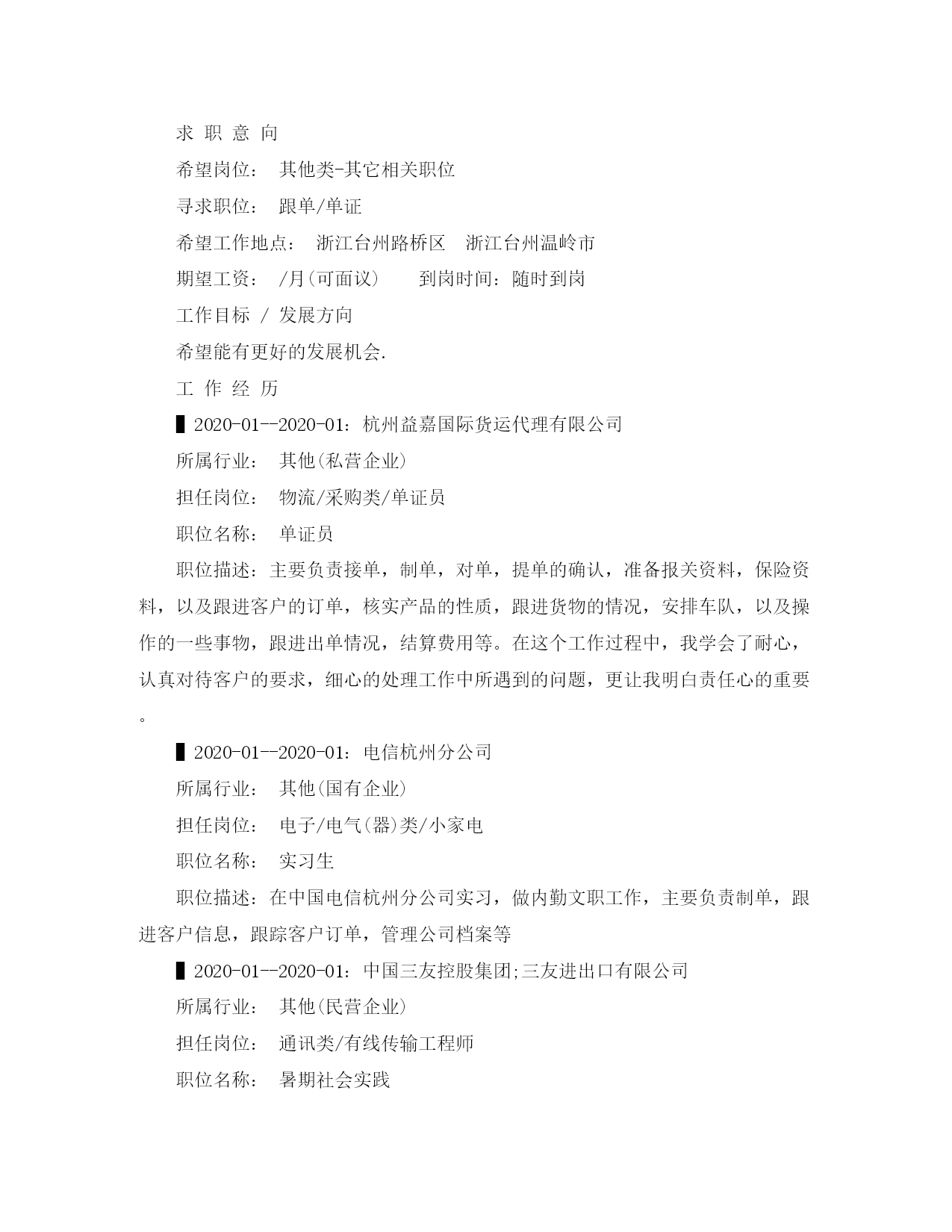 求 职 意 向

希望岗位： 其他类-其它相关职位

寻求职位： 跟单/单证

希望工作地点： 浙江台州路桥区 浙江台州温岭市

期望工资： /月(可面议) 到岗时间：随时到岗

工作目标 / 发展方向

希望能有更好的发展机会.

工 作 经 历

▌2020-01--2020-01：杭州益嘉国际货运代理有限公司

所属行业： 其他(私营企业)

担任岗位： 物流/采购类/单证员

职位名称： 单证员

职位描述：主要负责接单，制单，对单，提单的确认，准备报关资料，保险资料，以及跟进客户的订单，核实产品的性质，跟进货物的情况，安排车队，以及操作的一些事物，跟进出单情况，结算费用等。在这个工作过程中，我学会了耐心，认真对待客户的要求，细心的处理工作中所遇到的问题，更让我明白责任心的重要。

▌2020-01--2020-01：电信杭州分公司

所属行业： 其他(国有企业)

担任岗位： 电子/电气(器)类/小家电

职位名称： 实习生

职位描述：在中国电信杭州分公司实习，做内勤文职工作，主要负责制单，跟进客户信息，跟踪客户订单，管理公司档案等

▌2020-01--2020-01：中国三友控股集团;三友进出口有限公司

所属行业： 其他(民营企业)

担任岗位： 通讯类/有线传输工程师

职位名称： 暑期社会实践